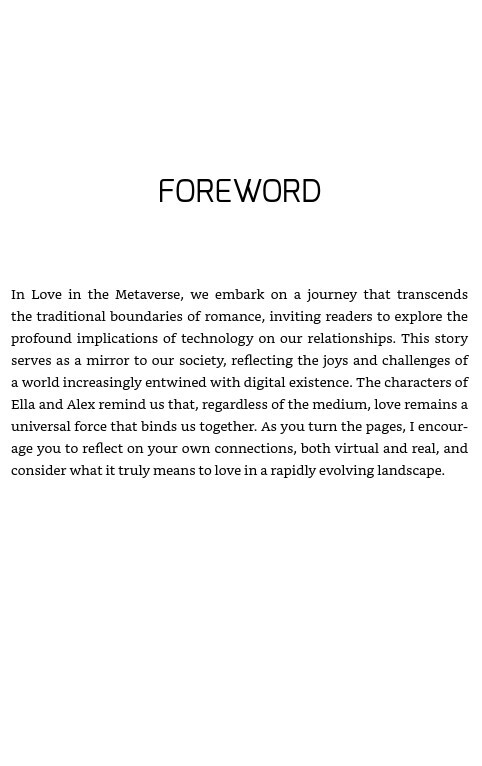 FOREWORD

In Love in the Metaverse, we embark on a journey that transcends the traditional boundaries of romance, inviting readers to explore the profound implications of technology on our relationships. This story serves as a mirror to our society, reflecting the joys and challenges of a world increasingly entwined with digital existence. The characters of Ella and Alex remind us that, regardless of the medium, love remains a universal force that binds us together. As you turn the pages, I encourage you to reflect on your own connections, both virtual and real, and consider what it truly means to love in a rapidly evolving landscape.